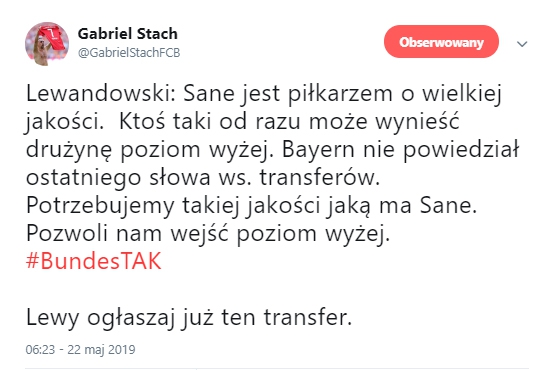 Gabriel Stach
@GabrielStachFCB

Obserwowany

Lewandowski: Sane jest piłkarzem o wielkiej jakości.  Ktoś taki od razu może wynieść drużynę poziom wyżej. Bayern nie powiedział ostatniego słowa ws. transferów. Potrzebujemy takiej jakości jaką ma Sane. Pozwoli nam wejść poziom wyżej. #BundesTAK

Lewy ogłaszaj już ten transfer.

06:23 - 22 maj 2019